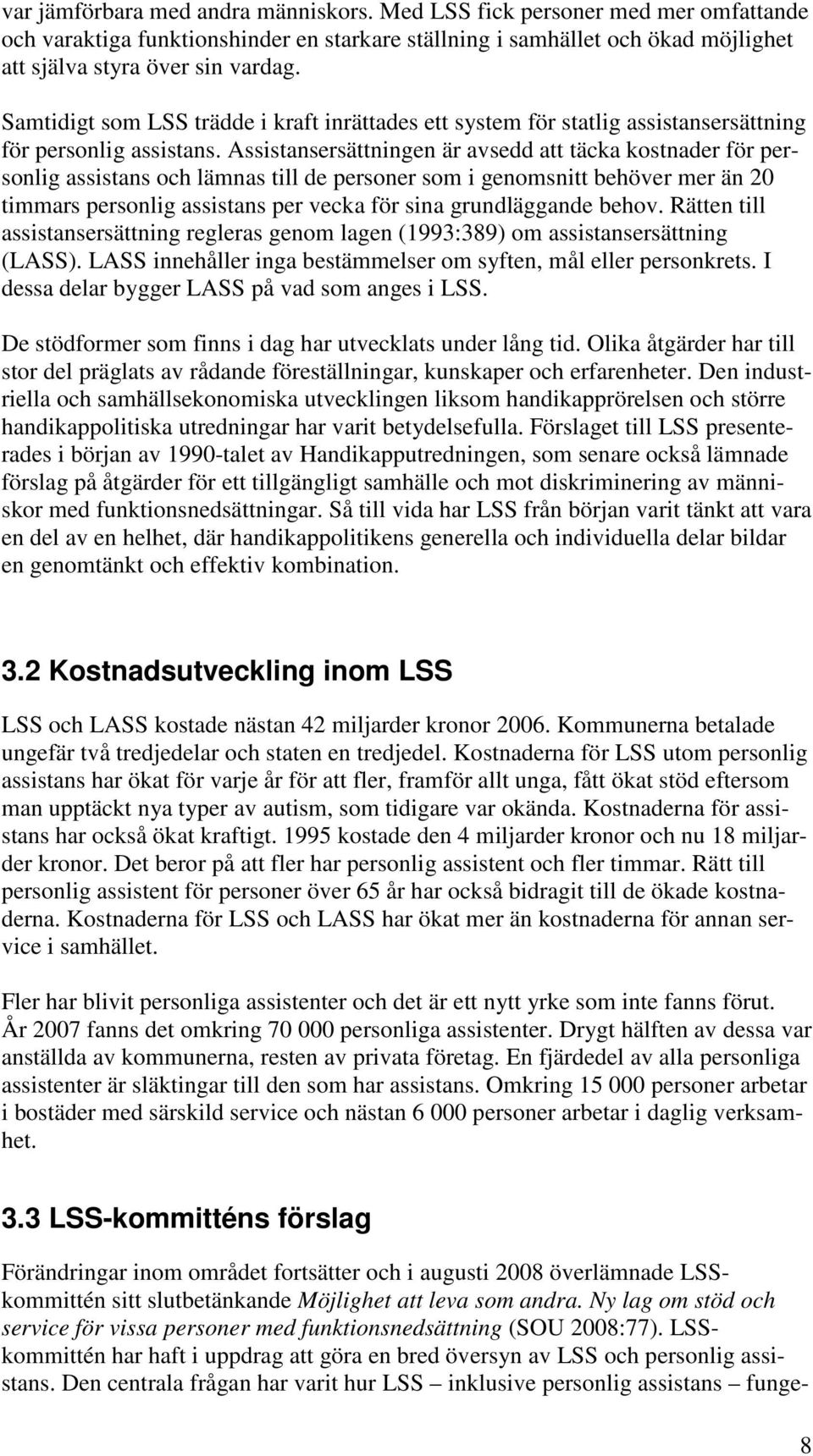 var jämförbara med andra människors. Med LSS fick personer med mer omfattande och varaktiga funktionshinder en starkare ställning i samhället och ökad möjlighet att själva styra över sin vardag.

Samtidigt som LSS trädde i kraft inrättades ett system för statlig assistansersättning för personlig assistans. Assistansersättningen är avsedd att täcka kostnader för personlig assistans och lämnas till de personer som i genomsnitt behöver mer än 20 timmars personlig assistans per vecka för sina grundläggande behov. Rätten till assistansersättning regleras genom lagen (1993:389) om assistansersättning (LASS). LASS innehåller inga bestämmelser om syften, mål eller personkrets. I dessa delar bygger LASS på vad som anges i LSS.

De stödformer som finns i dag har utvecklats under lång tid. Olika åtgärder har till stor del präglats av rådande föreställningar, kunskaper och erfarenheter. Den industriella och samhällsekonomiska utvecklingen liksom handikapprörelsen och större handikappolitiska utredningar har varit betydelsefulla. Förslaget till LSS presenterades i början av 1990-talet av Handikapputredningen, som senare också lämnade förslag på åtgärder för ett tillgängligt samhälle och mot diskriminering av människor med funktionsnedsättningar. Så till vida har LSS från början varit tänkt att vara en del av en helhet, där handikappolitikens generella och individuella delar bildar en genomtänkt och effektiv kombination.

3.2 Kostnadsutveckling inom LSS

LSS och LASS kostade nästan 42 miljarder kronor 2006. Kommunerna betalade ungefär två tredjedelar och staten en tredjedel. Kostnaderna för LSS utom personlig assistans har ökat för varje år för att fler, framför allt unga, fått ökat stöd eftersom man upptäckt nya typer av autism, som tidigare var okända. Kostnaderna för assistans har också ökat kraftigt. 1995 kostade den 4 miljarder kronor och nu 18 miljarder kronor. Det beror på att fler har personlig assistent och fler timmar. Rätt till personlig assistent för personer över 65 år har också bidragit till de ökade kostnaderna. Kostnaderna för LSS och LASS har ökat mer än kostnaderna för annan service i samhället.

Fler har blivit personliga assistenter och det är ett nytt yrke som inte fanns förut. År 2007 fanns det omkring 70 000 personliga assistenter. Drygt hälften av dessa var anställda av kommunerna, resten av privata företag. En fjärdedel av alla personliga assistenter är släktingar till den som har assistans. Omkring 15 000 personer arbetar i bostäder med särskild service och nästan 6 000 personer arbetar i daglig verksamhet.

3.3 LSS-kommitténs förslag

Förändringar inom området fortsätter och i augusti 2008 överlämnade LSS-kommittén sitt slutbetänkande Möjlighet att leva som andra. Ny lag om stöd och service för vissa personer med funktionsnedsättning (SOU 2008:77). LSS-kommittén har haft i uppdrag att göra en bred översyn av LSS och personlig assistans. Den centrala frågan har varit hur LSS – inklusive personlig assistans – funge-

8